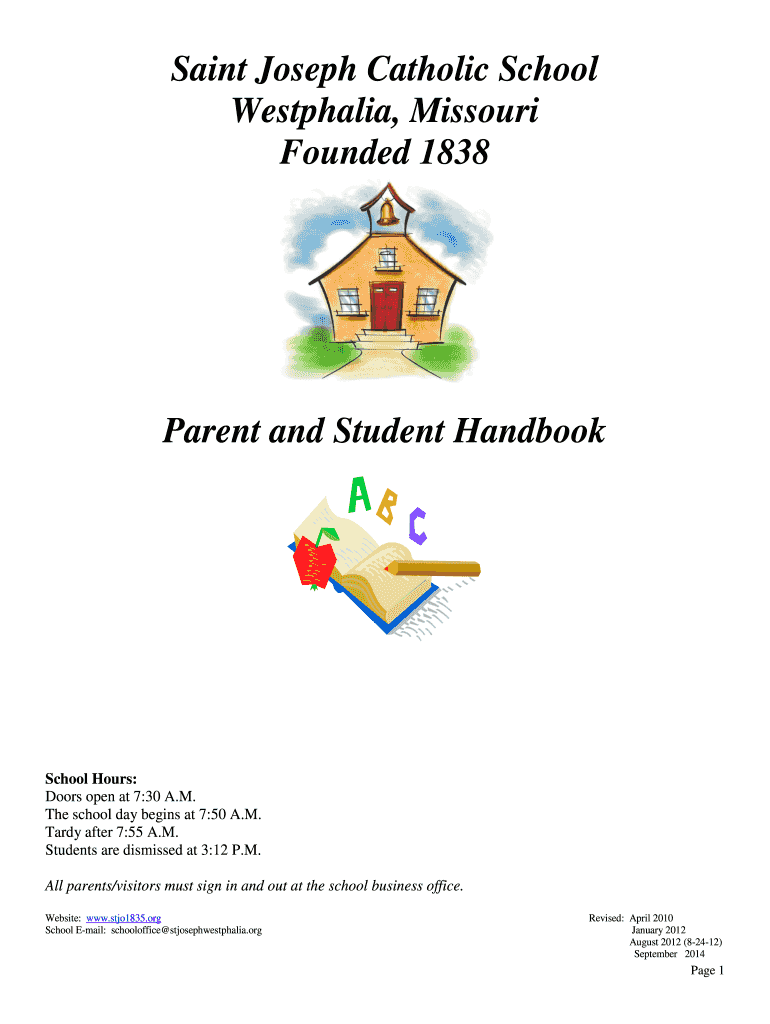 Saint Joseph Catholic School
Westphalia, Missouri
Founded 1838

Parent and Student Handbook

A B C

School Hours:
Doors open at 7:30 A.M.
The school day begins at 7:50 A.M.
Tardy after 7:55 A.M.
Students are dismissed at 3:12 P.M.

All parents/visitors must sign in and out at the school business office.

Website: www.stjo1835.org
School E-mail: schooloffice@stjosephwestphalia.org

Revised: April 2010
January 2012
August 2012 (8-24-12)
September 2014

Page 1